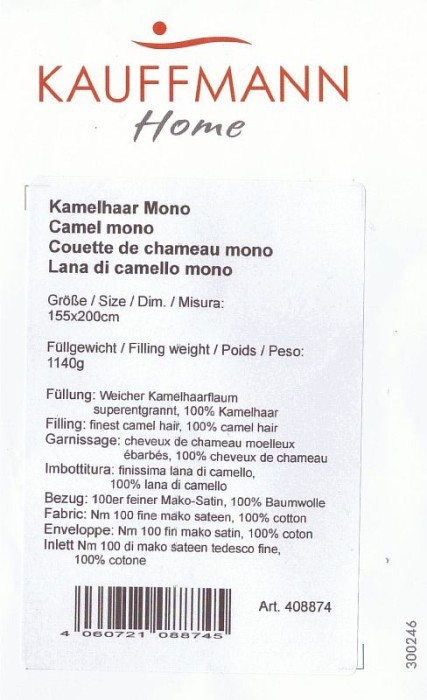 KAUFFMANN
Home

Kamelhaar Mono
Camel mono
Couette de chameau mono
Lana di camello mono

Größe / Size / Dim. / Misura:
155x200cm

Füllgewicht / Filling weight / Poids / Peso:
1140g

Füllung: Weicher Kamelhaarflaum superentgrannt, 100% Kamelhaar
Filling: finest camel hair, 100% camel hair
Garnissage: cheveux de chameau moelleux ébarbés, 100% cheveux de chameau
Imbottitura: finissima lana di camello, 100% lana di camello
Bezug: 100er feiner Mako-Satin, 100% Baumwolle
Fabric: Nm 100 fine mako sateen, 100% cotton
Enveloppe: Nm 100 fin mako satin, 100% coton
Inlett Nm 100 di mako sateen tedesco fine, 100% cotone

4 060721 088745

Art. 408874

300246